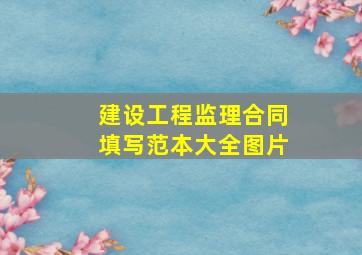 建设工程监理合同填写范本大全图片